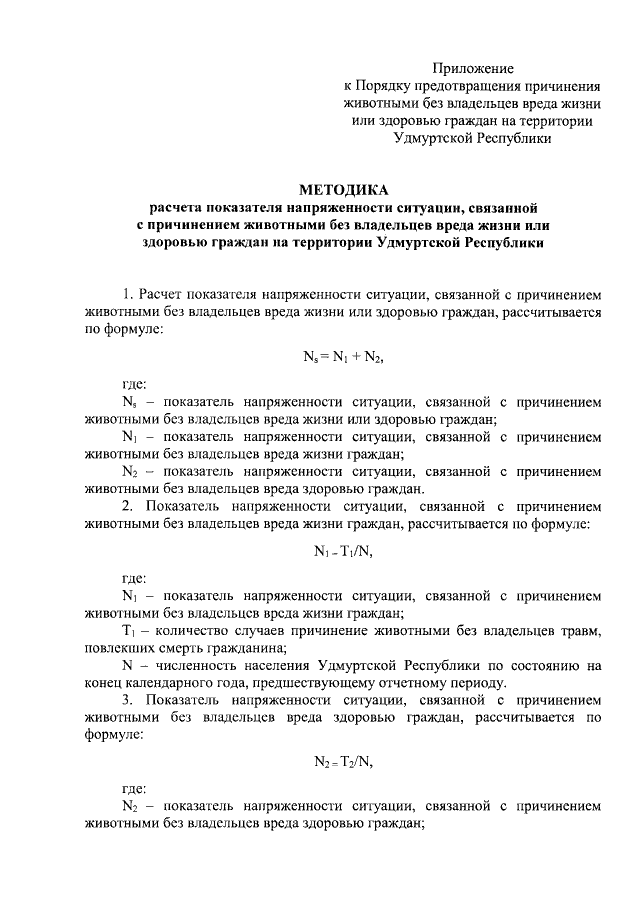 Приложение
к Порядку предотвращения причинения животными без владельцев вреда жизни или здоровью граждан на территории Удмуртской Республики

МЕТОДИКА
расчета показателя напряженности ситуации, связанной с причинением животными без владельцев вреда жизни или здоровью граждан на территории Удмуртской Республики

1. Расчет показателя напряженности ситуации, связанной с причинением животными без владельцев вреда жизни или здоровью граждан, рассчитывается по формуле:

$N_s = N_1 + N_2$,

где:
$N_s$ – показатель напряженности ситуации, связанной с причинением животными без владельцев вреда жизни или здоровью граждан;
$N_1$ – показатель напряженности ситуации, связанной с причинением животными без владельцев вреда жизни граждан;
$N_2$ – показатель напряженности ситуации, связанной с причинением животными без владельцев вреда здоровью граждан.
2. Показатель напряженности ситуации, связанной с причинением животными без владельцев вреда жизни граждан, рассчитывается по формуле:

$N_1 = T_1/N$,

где:
$N_1$ – показатель напряженности ситуации, связанной с причинением животными без владельцев вреда жизни граждан;
$T_1$ – количество случаев причинение животными без владельцев травм, повлекших смерть гражданина;
N – численность населения Удмуртской Республики по состоянию на конец календарного года, предшествующему отчетному периоду.
3. Показатель напряженности ситуации, связанной с причинением животными без владельцев вреда здоровью граждан, рассчитывается по формуле:

$N_2 = T_2/N$,

где:
$N_2$ – показатель напряженности ситуации, связанной с причинением животными без владельцев вреда здоровью граждан;